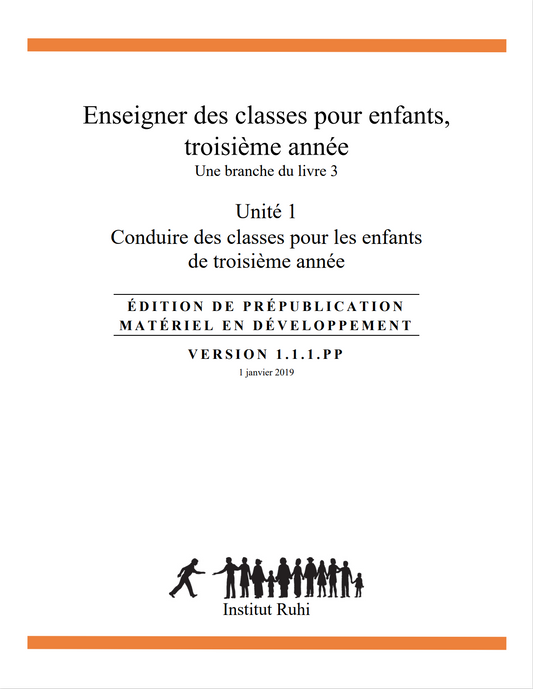 Enseigner des classes pour enfants, troisième année
Une branche du livre 3

Unité 1
Conduire des classes pour les enfants de troisième année

ÉDITION DE PRÉPUBLICATION
MATÉRIEL EN DÉVELOPPEMENT

VERSION 1.1.1.PP
1 janvier 2019

Institut Ruhi